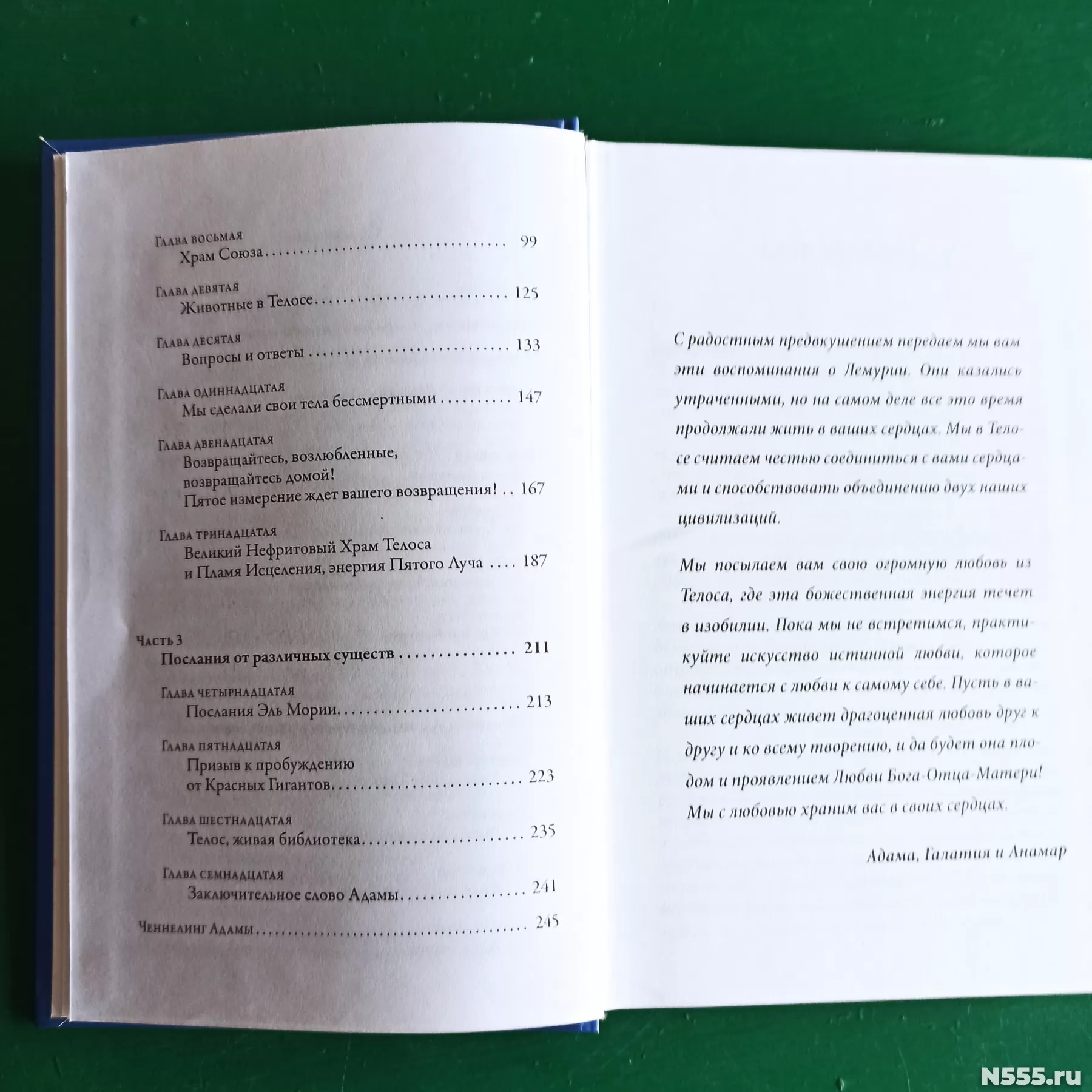 Глава восьмая
Храм Союза 99

Глава девятая
Животные в Телосе 125

Глава десятая
Вопросы и ответы 133

Глава одиннадцатая
Мы сделали свои тела бессмертными 147

Глава двенадцатая
Возвращайтесь, возлюбленные,
возвращайтесь домой!
Пятое измерение ждет вашего возвращения! 167

Глава тринадцатая
Великий Нефритовый Храм Телоса
и Пламя Исцеления, энергия Пятого Луча 187

Часть 3
Послания от различных существ 211

Глава четырнадцатая
Послания Эль Мории 213

Глава пятнадцатая
Призыв к пробуждению
от Красных Гигантов 223

Глава шестнадцатая
Телос, живая библиотека 235

Глава семнадцатая
Заключительное слово Адамы 241

Ченнелинг Адамы 245

С радостным предвкушением передаем мы вам эти воспоминания о Лемурии. Они казались утраченными, но на самом деле все это время продолжали жить в ваших сердцах. Мы в Телосе считаем честью соединиться с вами сердцами и способствовать объединению двух наших цивилизаций.

Мы посылаем вам свою огромную любовь из Телоса, где эта божественная энергия течет в изобилии. Пока мы не встретимся, практикуйте искусство истинной любви, которое начинается с любви к самому себе. Пусть в ваших сердцах живет драгоценная любовь друг к другу и ко всему творению, и да будет она плодом и проявлением Любви Бога-Отца-Матери! Мы с любовью храним вас в своих сердцах.

Адама, Галатия и Анамар

N555.ru